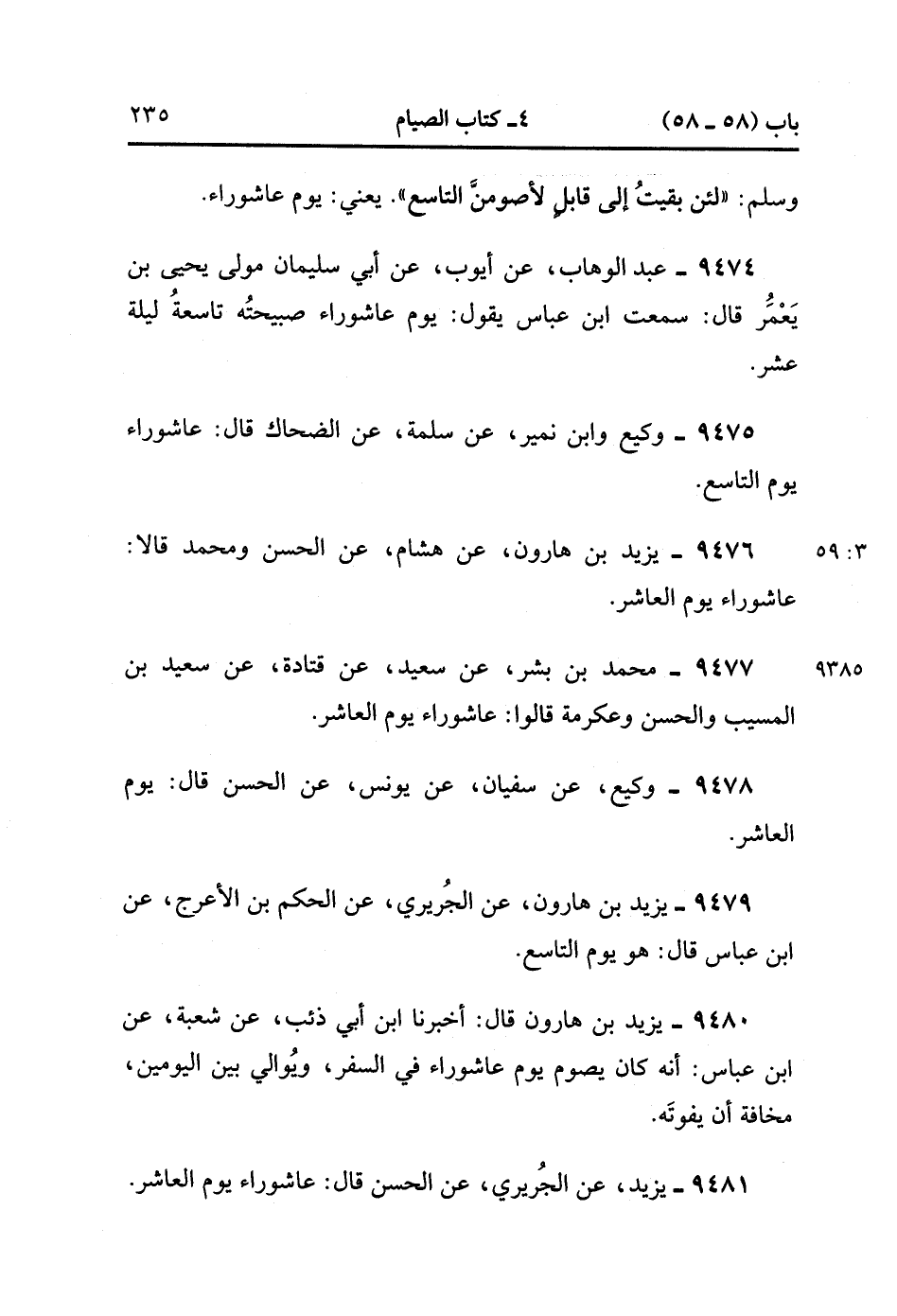 باب (٥٨ ـ ٥٨)　　　٤ـ كتاب الصيام　　　٢٣٥

وسلم: «لئن بقيتُ إلى قابلٍ لأصومنَّ التاسع». يعني: يوم عاشوراء.

٩٤٧٤ ـ عبد الوهاب، عن أيوب، عن أبي سليمان مولى يحيى بن يَعْمُر قال: سمعت ابن عباس يقول: يوم عاشوراء صبيحتُه تاسعةُ ليلة عشر.

٩٤٧٥ ـ وكيع وابن نمير، عن سلمة، عن الضحاك قال: عاشوراء يوم التاسع.

٣: ٥٩　٩٤٧٦ ـ يزيد بن هارون، عن هشام، عن الحسن ومحمد قالا: عاشوراء يوم العاشر.

٩٣٨٥　٩٤٧٧ ـ محمد بن بشر، عن سعيد، عن قتادة، عن سعيد بن المسيب والحسن وعكرمة قالوا: عاشوراء يوم العاشر.

٩٤٧٨ ـ وكيع، عن سفيان، عن يونس، عن الحسن قال: يوم العاشر.

٩٤٧٩ ـ يزيد بن هارون، عن الجُريري، عن الحكم بن الأعرج، عن ابن عباس قال: هو يوم التاسع.

٩٤٨٠ ـ يزيد بن هارون قال: أخبرنا ابن أبي ذئب، عن شعبة، عن ابن عباس: أنه كان يصوم يوم عاشوراء في السفر، ويُوالي بين اليومين، مخافة أن يفوتَه.

٩٤٨١ ـ يزيد، عن الجُريري، عن الحسن قال: عاشوراء يوم العاشر.